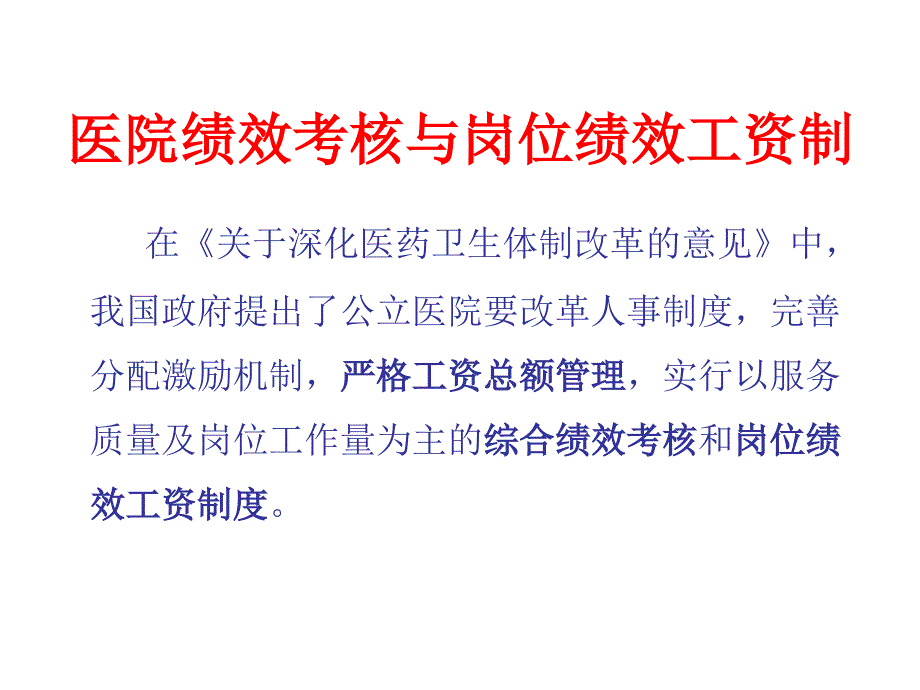 医院绩效考核与岗位绩效工资制

在《关于深化医药卫生体制改革的意见》中，我国政府提出了公立医院要改革人事制度，完善分配激励机制，严格工资总额管理，实行以服务质量及岗位工作量为主的综合绩效考核和岗位绩效工资制度。